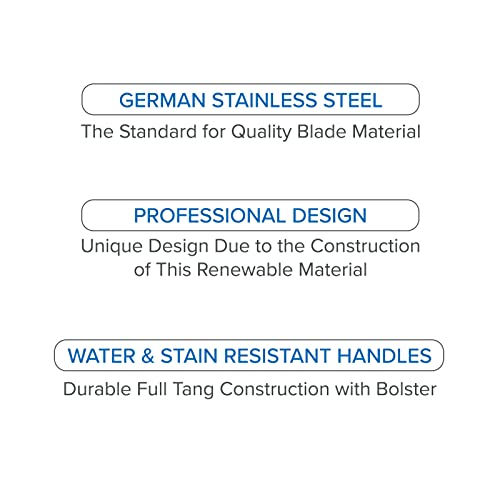 GERMAN STAINLESS STEEL

The Standard for Quality Blade Material

PROFESSIONAL DESIGN

Unique Design Due to the Construction of This Renewable Material

WATER & STAIN RESISTANT HANDLES

Durable Full Tang Construction with Bolster